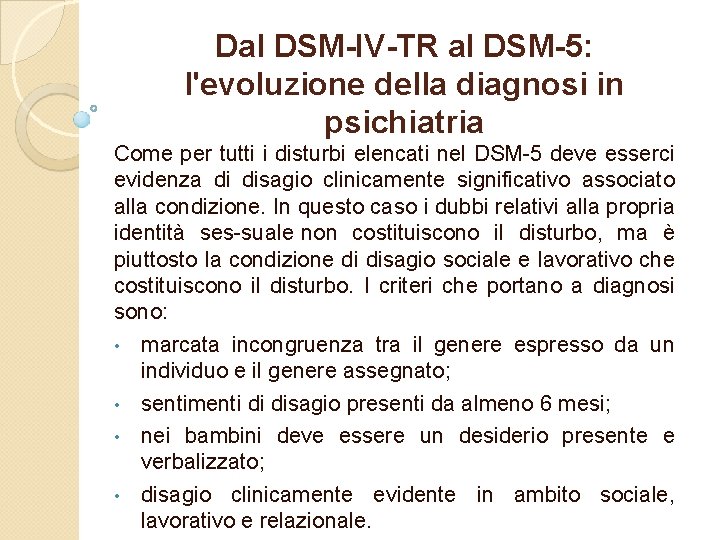 Dal DSM-IV-TR al DSM-5: l'evoluzione della diagnosi in psichiatria

Come per tutti i disturbi elencati nel DSM-5 deve esserci evidenza di disagio clinicamente significativo associato alla condizione. In questo caso i dubbi relativi alla propria identità ses-suale non costituiscono il disturbo, ma è piuttosto la condizione di disagio sociale e lavorativo che costituiscono il disturbo. I criteri che portano a diagnosi sono:

• marcata incongruenza tra il genere espresso da un individuo e il genere assegnato;
• sentimenti di disagio presenti da almeno 6 mesi;
• nei bambini deve essere un desiderio presente e verbalizzato;
• disagio clinicamente evidente in ambito sociale, lavorativo e relazionale.